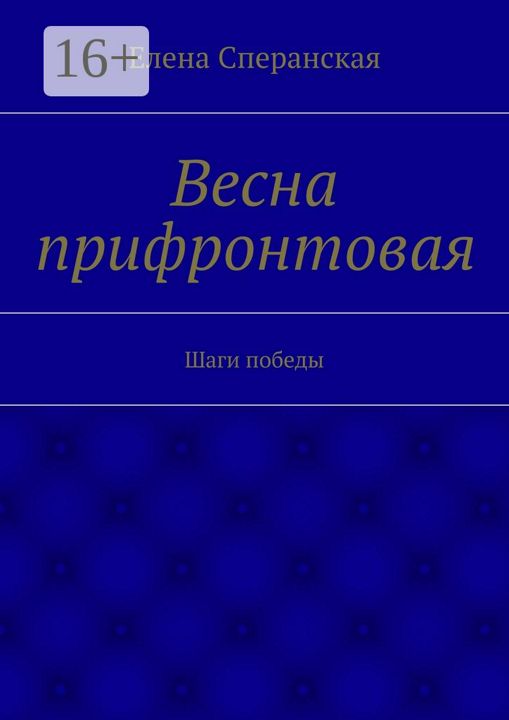 16+

Елена Сперанская

Весна прифронтовая

Шаги победы